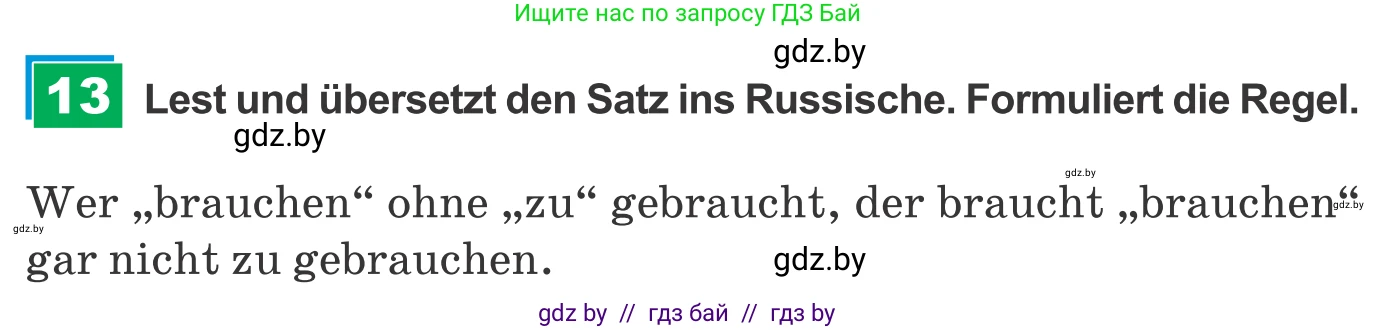 Ищите нас по запросу ГДЗ Бай

gdz.by

13 Lest und übersetzt den Satz ins Russische. Formuliert die Regel.

gdz.by

gdz.by

Wer „brauchen“ ohne „zu“ gebraucht, der braucht „brauchen“ gar nicht zu gebrauchen.

gdz.by gdz.by

gdz.by

gdz by // гдз бай // гдз by